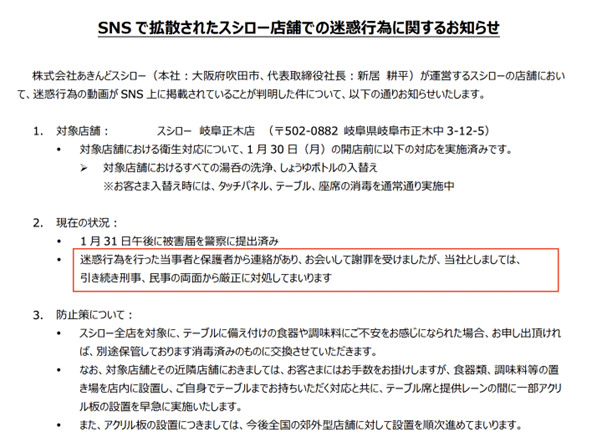 SNS で拡散されたスシロー店舗での迷惑行為に関するお知らせ

株式会社あきんどスシロー（本社：大阪府吹田市、代表取締役社長：新居 耕平）が運営するスシローの店舗において、迷惑行為の動画が SNS 上に掲載されていることが判明した件について、以下の通りお知らせいたします。

1. 対象店舗： スシロー 岐阜正木店 （〒502-0882 岐阜県岐阜市正木中 3-12-5）
• 対象店舗における衛生対応について、1 月 30 日（月）の開店前に以下の対応を実施済みです。
➢ 対象店舗におけるすべての湯呑の洗浄、しょうゆボトルの入替え
※お客さま入替え時には、タッチパネル、テーブル、座席の消毒を通常通り実施中

2. 現在の状況：
• 1 月 31 日午後に被害届を警察に提出済み
• 迷惑行為を行った当事者と保護者から連絡があり、お会いして謝罪を受けましたが、当社としましては、引き続き刑事、民事の両面から厳正に対処してまいります

3. 防止策について：
• スシロー全店を対象に、テーブルに備え付けの食器や調味料にご不安をお感じになられた場合、お申し出頂ければ、別途保管しております消毒済みのものに交換させていただきます。
• なお、対象店舗とその近隣店舗におきましては、お客さまにはお手数をお掛けしますが、食器類、調味料等の置き場を店内に設置し、ご自身でテーブルまでお持ちいただく対応と共に、テーブル席と提供レーンの間に一部アクリル板の設置を早急に実施いたします。
• また、アクリル板の設置につきましては、今後全国の郊外型店舗に対して設置を順次進めてまいります。